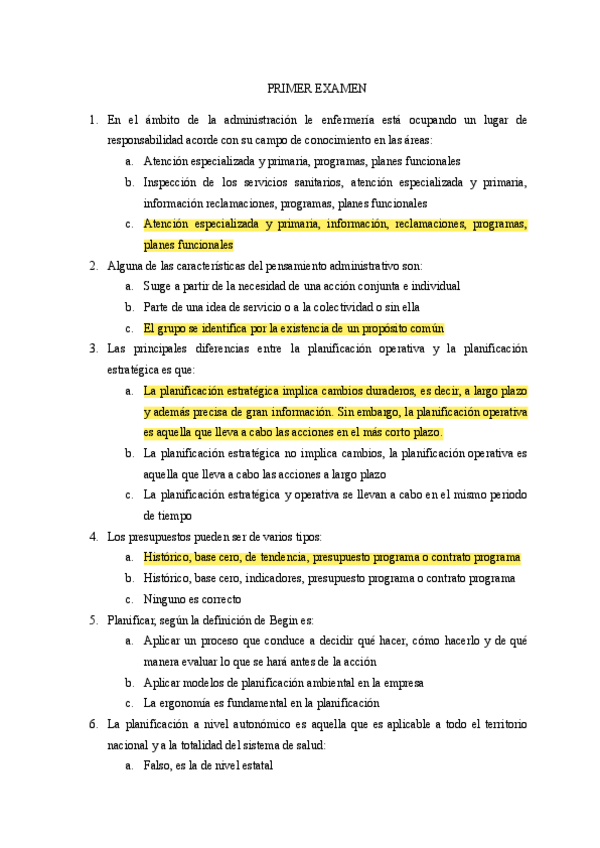 PRIMER EXAMEN

1. En el ámbito de la administración le enfermería está ocupando un lugar de responsabilidad acorde con su campo de conocimiento en las áreas:
a. Atención especializada y primaria, programas, planes funcionales
b. Inspección de los servicios sanitarios, atención especializada y primaria, información reclamaciones, programas, planes funcionales
c. Atención especializada y primaria, información, reclamaciones, programas, planes funcionales

2. Alguna de las características del pensamiento administrativo son:
a. Surge a partir de la necesidad de una acción conjunta e individual
b. Parte de una idea de servicio o a la colectividad o sin ella
c. El grupo se identifica por la existencia de un propósito común

3. Las principales diferencias entre la planificación operativa y la planificación estratégica es que:
a. La planificación estratégica implica cambios duraderos, es decir, a largo plazo y además precisa de gran información. Sin embargo, la planificación operativa es aquella que lleva a cabo las acciones en el más corto plazo.
b. La planificación estratégica no implica cambios, la planificación operativa es aquella que lleva a cabo las acciones a largo plazo
c. La planificación estratégica y operativa se llevan a cabo en el mismo periodo de tiempo

4. Los presupuestos pueden ser de varios tipos:
a. Histórico, base cero, de tendencia, presupuesto programa o contrato programa
b. Histórico, base cero, indicadores, presupuesto programa o contrato programa
c. Ninguno es correcto

5. Planificar, según la definición de Begin es:
a. Aplicar un proceso que conduce a decidir qué hacer, cómo hacerlo y de qué manera evaluar lo que se hará antes de la acción
b. Aplicar modelos de planificación ambiental en la empresa
c. La ergonomía es fundamental en la planificación

6. La planificación a nivel autonómico es aquella que es aplicable a todo el territorio nacional y a la totalidad del sistema de salud:
a. Falso, es la de nivel estatal